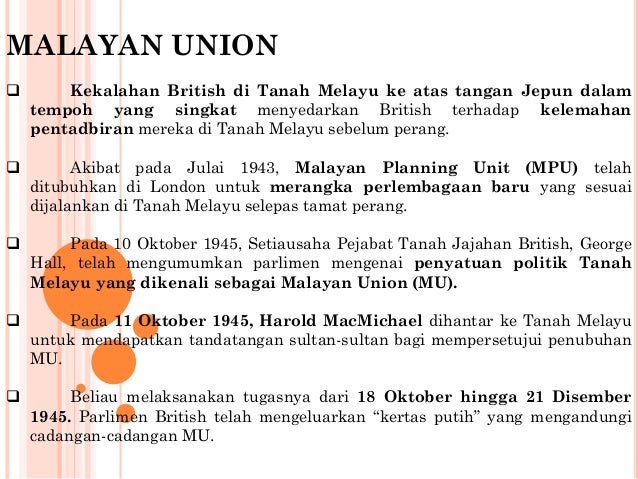 MALAYAN UNION

☐ Kekalahan British di Tanah Melayu ke atas tangan Jepun dalam tempoh yang singkat menyedarkan British terhadap kelemahan pentadbiran mereka di Tanah Melayu sebelum perang.

☐ Akibat pada Julai 1943, Malayan Planning Unit (MPU) telah ditubuhkan di London untuk merangka perlembagaan baru yang sesuai dijalankan di Tanah Melayu selepas tamat perang.

☐ Pada 10 Oktober 1945, Setiausaha Pejabat Tanah Jajahan British, George Hall, telah mengumumkan parlimen mengenai penyatuan politik Tanah Melayu yang dikenali sebagai Malayan Union (MU).

☐ Pada 11 Oktober 1945, Harold MacMichael dihantar ke Tanah Melayu untuk mendapatkan tandatangan sultan-sultan bagi mempersetujui penubuhan MU.

☐ Beliau melaksanakan tugasnya dari 18 Oktober hingga 21 Disember 1945. Parlimen British telah mengeluarkan "kertas putih" yang mengandungi cadangan-cadangan MU.